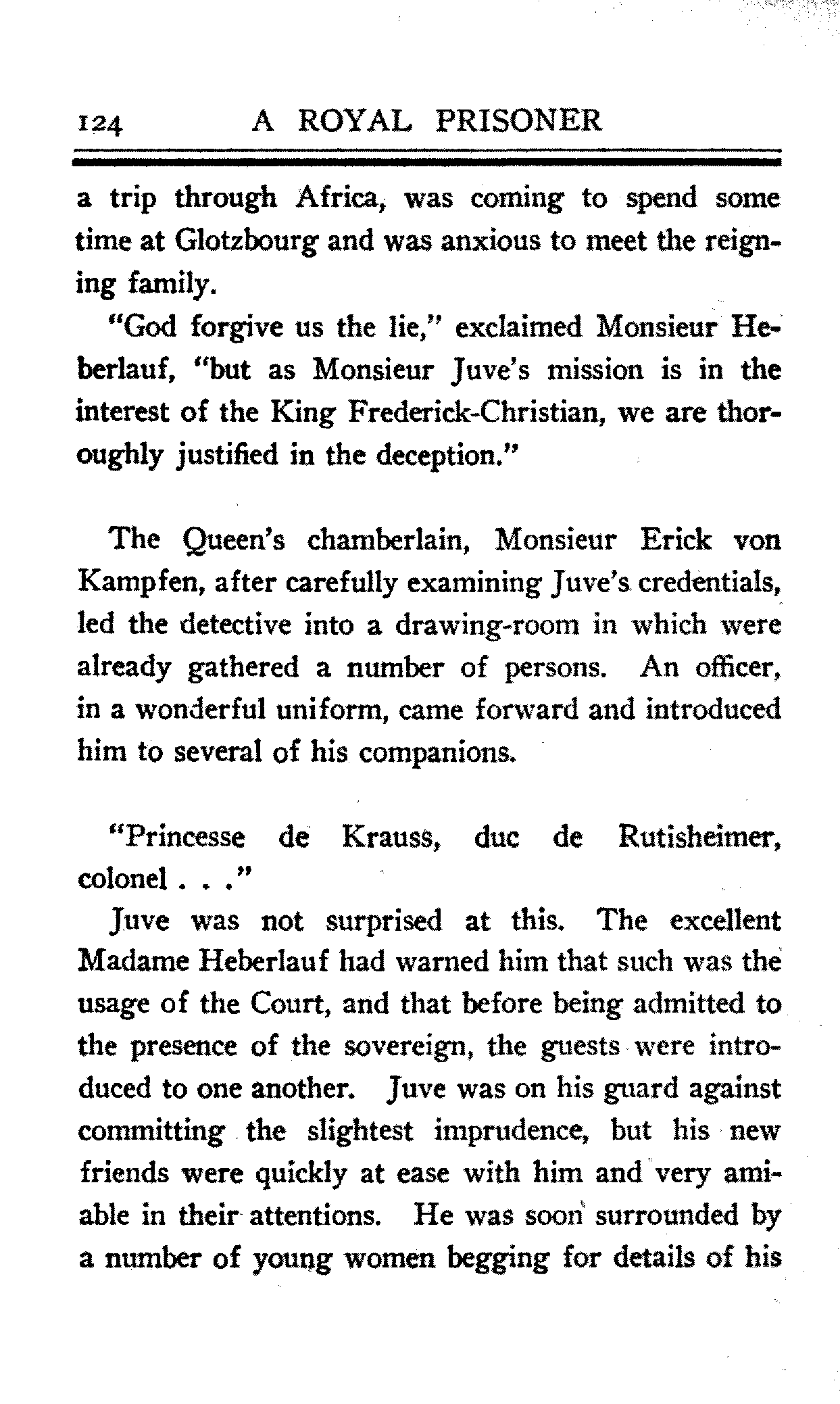 124 A ROYAL PRISONER

a trip through Africa, was coming to spend some time at Glotzbourg and was anxious to meet the reigning family.

"God forgive us the lie," exclaimed Monsieur Heberlauf, "but as Monsieur Juve's mission is in the interest of the King Frederick-Christian, we are thoroughly justified in the deception."

The Queen's chamberlain, Monsieur Erick von Kampfen, after carefully examining Juve's credentials, led the detective into a drawing-room in which were already gathered a number of persons. An officer, in a wonderful uniform, came forward and introduced him to several of his companions.

"Princesse de Krauss, duc de Rutisheimer, colonel . . ."

Juve was not surprised at this. The excellent Madame Heberlauf had warned him that such was the usage of the Court, and that before being admitted to the presence of the sovereign, the guests were introduced to one another. Juve was on his guard against committing the slightest imprudence, but his new friends were quickly at ease with him and very amiable in their attentions. He was soon surrounded by a number of young women begging for details of his